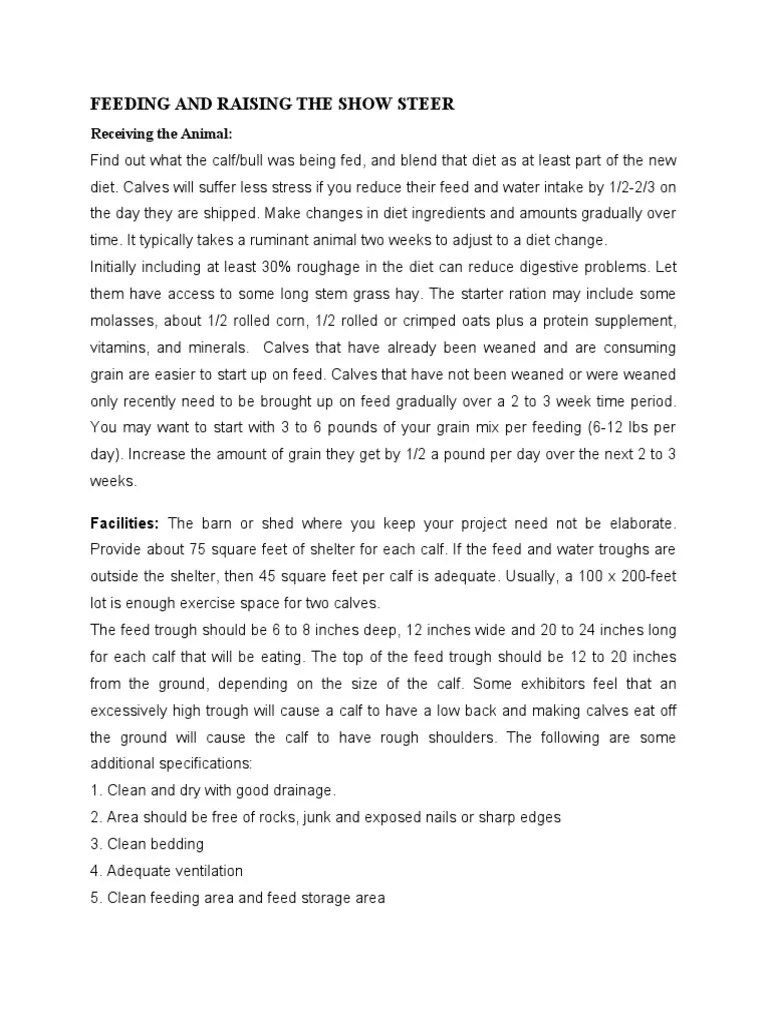 FEEDING AND RAISING THE SHOW STEER

Receiving the Animal:

Find out what the calf/bull was being fed, and blend that diet as at least part of the new diet. Calves will suffer less stress if you reduce their feed and water intake by 1/2-2/3 on the day they are shipped. Make changes in diet ingredients and amounts gradually over time. It typically takes a ruminant animal two weeks to adjust to a diet change.
Initially including at least 30% roughage in the diet can reduce digestive problems. Let them have access to some long stem grass hay. The starter ration may include some molasses, about 1/2 rolled corn, 1/2 rolled or crimped oats plus a protein supplement, vitamins, and minerals. Calves that have already been weaned and are consuming grain are easier to start up on feed. Calves that have not been weaned or were weaned only recently need to be brought up on feed gradually over a 2 to 3 week time period. You may want to start with 3 to 6 pounds of your grain mix per feeding (6-12 lbs per day). Increase the amount of grain they get by 1/2 a pound per day over the next 2 to 3 weeks.

Facilities: The barn or shed where you keep your project need not be elaborate. Provide about 75 square feet of shelter for each calf. If the feed and water troughs are outside the shelter, then 45 square feet per calf is adequate. Usually, a 100 x 200-feet lot is enough exercise space for two calves.
The feed trough should be 6 to 8 inches deep, 12 inches wide and 20 to 24 inches long for each calf that will be eating. The top of the feed trough should be 12 to 20 inches from the ground, depending on the size of the calf. Some exhibitors feel that an excessively high trough will cause a calf to have a low back and making calves eat off the ground will cause the calf to have rough shoulders. The following are some additional specifications:
1. Clean and dry with good drainage.
2. Area should be free of rocks, junk and exposed nails or sharp edges
3. Clean bedding
4. Adequate ventilation
5. Clean feeding area and feed storage area